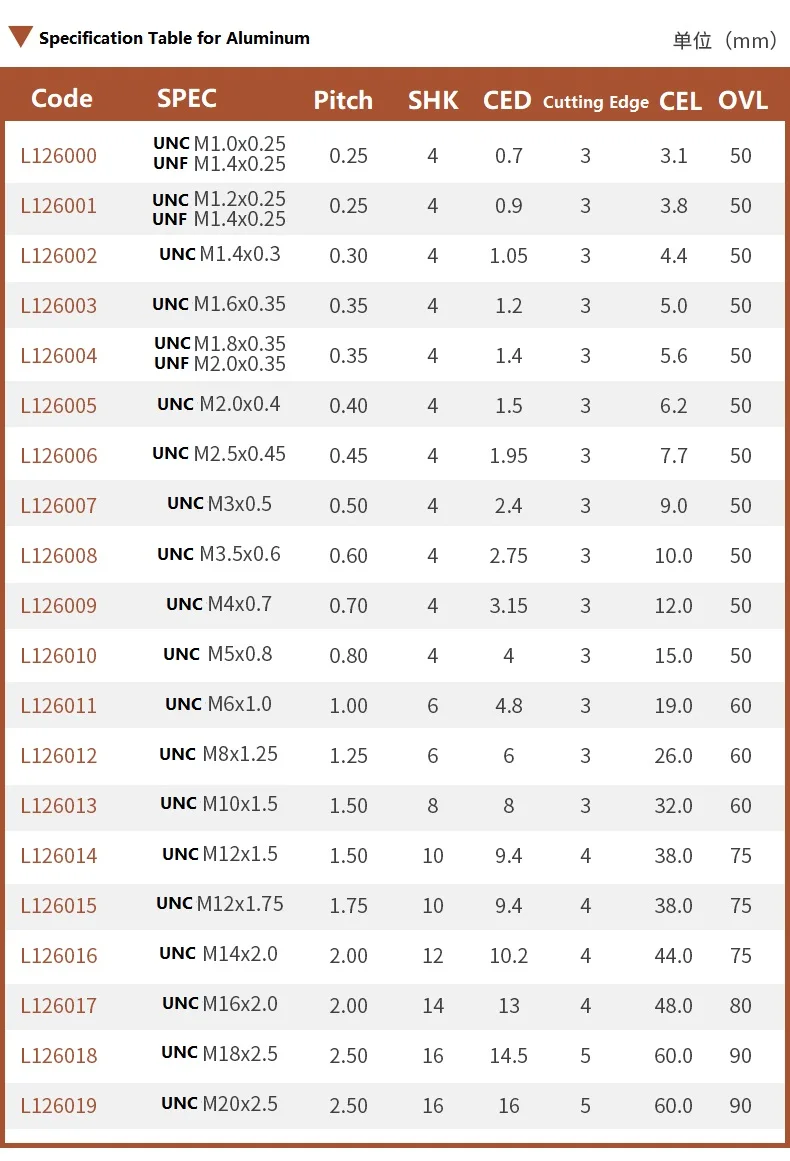 Specification Table for Aluminum

单位（mm）

| Code | SPEC | Pitch | SHK | CED | Cutting Edge | CEL | OVL |
|---|---|---|---|---|---|---|---|
| L126000 | UNC M1.0x0.25 UNF M1.4x0.25 | 0.25 | 4 | 0.7 | 3 | 3.1 | 50 |
| L126001 | UNC M1.2x0.25 UNF M1.4x0.25 | 0.25 | 4 | 0.9 | 3 | 3.8 | 50 |
| L126002 | UNC M1.4x0.3 | 0.30 | 4 | 1.05 | 3 | 4.4 | 50 |
| L126003 | UNC M1.6x0.35 | 0.35 | 4 | 1.2 | 3 | 5.0 | 50 |
| L126004 | UNC M1.8x0.35 UNF M2.0x0.35 | 0.35 | 4 | 1.4 | 3 | 5.6 | 50 |
| L126005 | UNC M2.0x0.4 | 0.40 | 4 | 1.5 | 3 | 6.2 | 50 |
| L126006 | UNC M2.5x0.45 | 0.45 | 4 | 1.95 | 3 | 7.7 | 50 |
| L126007 | UNC M3x0.5 | 0.50 | 4 | 2.4 | 3 | 9.0 | 50 |
| L126008 | UNC M3.5x0.6 | 0.60 | 4 | 2.75 | 3 | 10.0 | 50 |
| L126009 | UNC M4x0.7 | 0.70 | 4 | 3.15 | 3 | 12.0 | 50 |
| L126010 | UNC M5x0.8 | 0.80 | 4 | 4 | 3 | 15.0 | 50 |
| L126011 | UNC M6x1.0 | 1.00 | 6 | 4.8 | 3 | 19.0 | 60 |
| L126012 | UNC M8x1.25 | 1.25 | 6 | 6 | 3 | 26.0 | 60 |
| L126013 | UNC M10x1.5 | 1.50 | 8 | 8 | 3 | 32.0 | 60 |
| L126014 | UNC M12x1.5 | 1.50 | 10 | 9.4 | 4 | 38.0 | 75 |
| L126015 | UNC M12x1.75 | 1.75 | 10 | 9.4 | 4 | 38.0 | 75 |
| L126016 | UNC M14x2.0 | 2.00 | 12 | 10.2 | 4 | 44.0 | 75 |
| L126017 | UNC M16x2.0 | 2.00 | 14 | 13 | 4 | 48.0 | 80 |
| L126018 | UNC M18x2.5 | 2.50 | 16 | 14.5 | 5 | 60.0 | 90 |
| L126019 | UNC M20x2.5 | 2.50 | 16 | 16 | 5 | 60.0 | 90 |